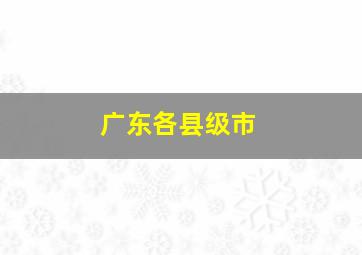 广东各县级市